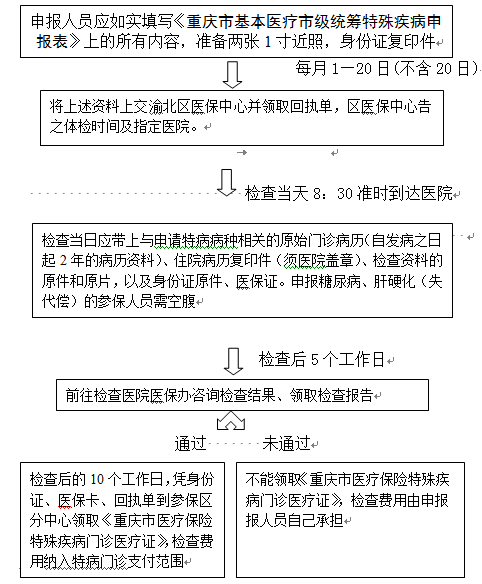 申报人员应如实填写《重庆市基本医疗市级统筹特殊疾病申报表》上的所有内容，准备两张 1 寸近照，身份证复印件

每月 1—20 日(不含 20 日)

将上述资料上交渝北区医保中心并领取回执单，区医保中心告之体检时间及指定医院。

检查当天 8：30 准时到达医院

检查当日应带上与申请特病病种相关的原始门诊病历(自发病之日起 2 年的病历资料)、住院病历复印件（须医院盖章)、检查资料的原件和原片，以及身份证原件、医保证。申报糖尿病、肝硬化（失代偿）的参保人员需空腹

检查后 5 个工作日

前往检查医院医保办咨询检查结果、领取检查报告

通过

未通过

检查后的 10 个工作日，凭身份证、医保卡、回执单到参保区分中心领取《重庆市医疗保险特殊疾病门诊医疗证》检查费用纳入特病门诊支付范围

不能领取《重庆市医疗保险特殊疾病门诊医疗证》，检查费用由申报报人员自己承担